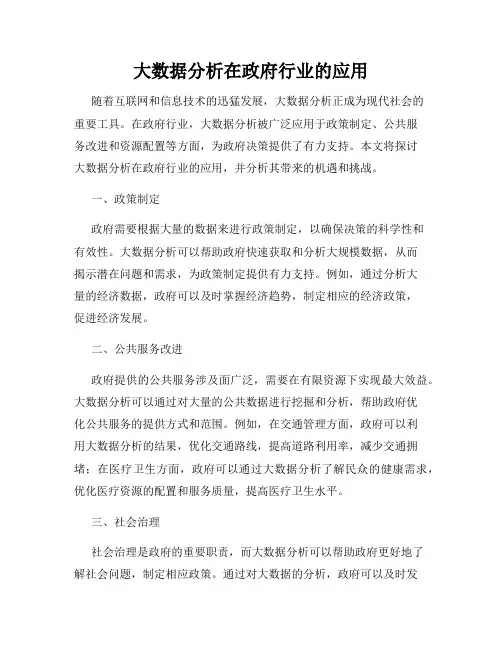 大数据分析在政府行业的应用

随着互联网和信息技术的迅猛发展，大数据分析正成为现代社会的重要工具。在政府行业，大数据分析被广泛应用于政策制定、公共服务改进和资源配置等方面，为政府决策提供了有力支持。本文将探讨大数据分析在政府行业的应用，并分析其带来的机遇和挑战。

一、政策制定

政府需要根据大量的数据来进行政策制定，以确保决策的科学性和有效性。大数据分析可以帮助政府快速获取和分析大规模数据，从而揭示潜在问题和需求，为政策制定提供有力支持。例如，通过分析大量的经济数据，政府可以及时掌握经济趋势，制定相应的经济政策，促进经济发展。

二、公共服务改进

政府提供的公共服务涉及面广泛，需要在有限资源下实现最大效益。大数据分析可以通过对大量的公共数据进行挖掘和分析，帮助政府优化公共服务的提供方式和范围。例如，在交通管理方面，政府可以利用大数据分析的结果，优化交通路线，提高道路利用率，减少交通拥堵；在医疗卫生方面，政府可以通过大数据分析了解民众的健康需求，优化医疗资源的配置和服务质量，提高医疗卫生水平。

三、社会治理

社会治理是政府的重要职责，而大数据分析可以帮助政府更好地了解社会问题，制定相应政策。通过对大数据的分析，政府可以及时发